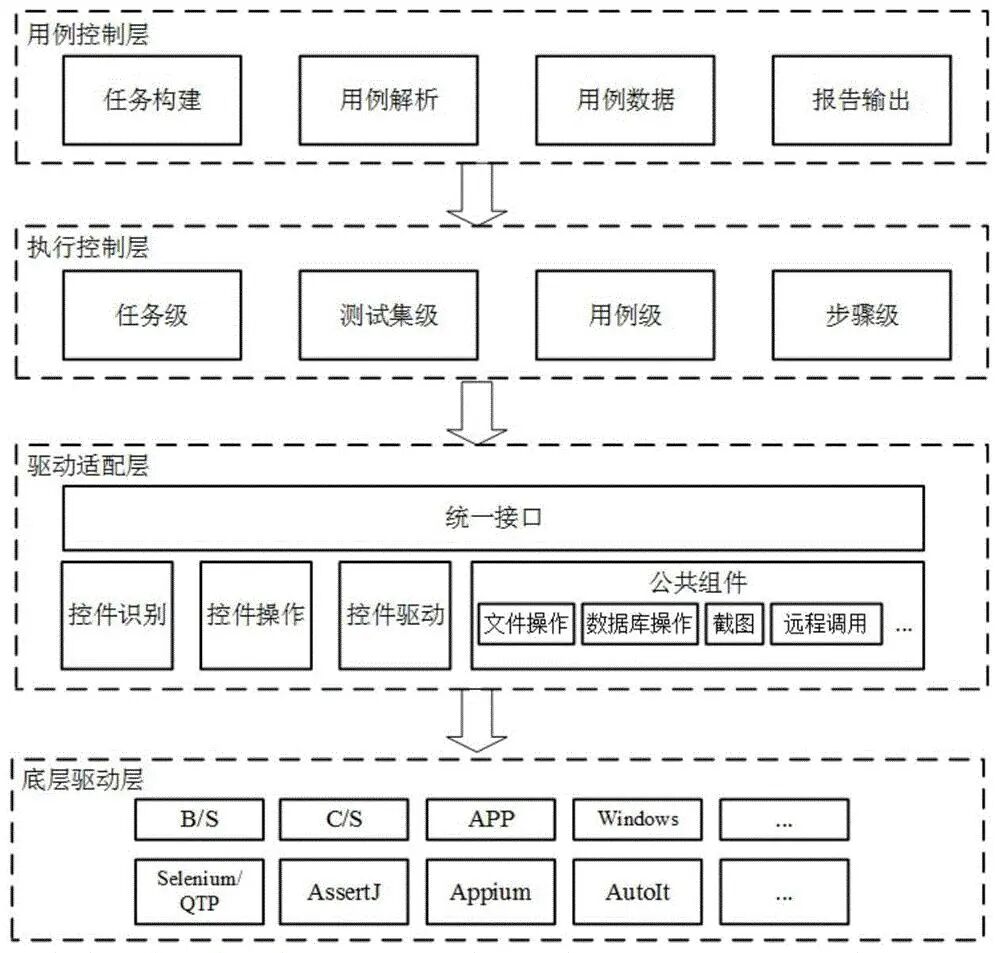 用例控制层

任务构建

用例解析

用例数据

报告输出

执行控制层

任务级

测试集级

用例级

步骤级

驱动适配层

统一接口

控件识别

控件操作

控件驱动

公共组件

文件操作

数据库操作

截图

远程调用

...

底层驱动层

B/S

C/S

APP

Windows

...

Selenium/ QTP

AssertJ

Appium

AutoIt

...